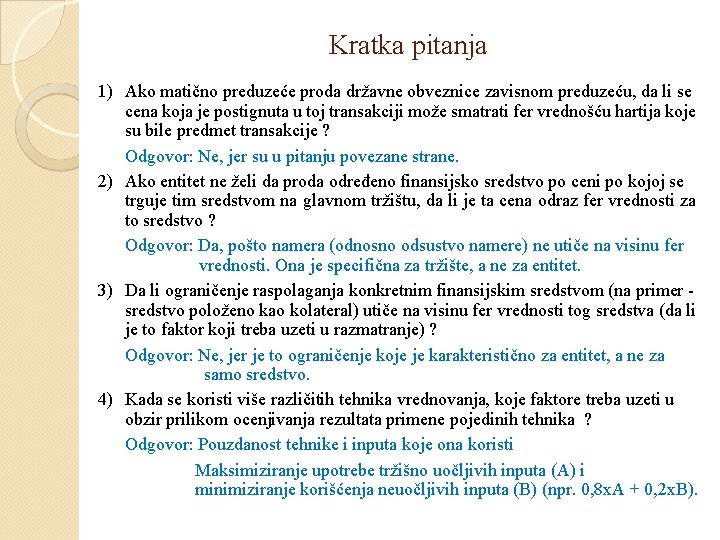 Kratka pitanja

1) Ako matično preduzeće proda državne obveznice zavisnom preduzeću, da li se cena koja je postignuta u toj transakciji može smatrati fer vrednošću hartija koje su bile predmet transakcije ?

Odgovor: Ne, jer su u pitanju povezane strane.

2) Ako entitet ne želi da proda određeno finansijsko sredstvo po ceni po kojoj se trguje tim sredstvom na glavnom tržištu, da li je ta cena odraz fer vrednosti za to sredstvo ?

Odgovor: Da, pošto namera (odnosno odsustvo namere) ne utiče na visinu fer vrednosti. Ona je specifična za tržište, a ne za entitet.

3) Da li ograničenje raspolaganja konkretnim finansijskim sredstvom (na primer - sredstvo položeno kao kolateral) utiče na visinu fer vrednosti tog sredstva (da li je to faktor koji treba uzeti u razmatranje) ?

Odgovor: Ne, jer je to ograničenje koje je karakteristično za entitet, a ne za samo sredstvo.

4) Kada se koristi više različitih tehnika vrednovanja, koje faktore treba uzeti u obzir prilikom ocenjivanja rezultata primene pojedinih tehnika ?

Odgovor: Pouzdanost tehnike i inputa koje ona koristi

Maksimiziranje upotrebe tržišno uočljivih inputa (A) i minimiziranje korišćenja neuočljivih inputa (B) (npr. 0,8xA + 0,2xB).